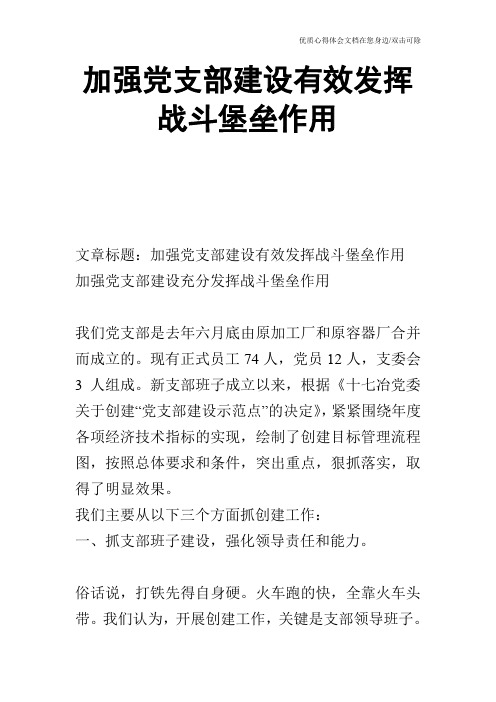 优质心得体会文档在您身边/双击可除

加强党支部建设有效发挥战斗堡垒作用

文章标题：加强党支部建设有效发挥战斗堡垒作用
加强党支部建设充分发挥战斗堡垒作用

我们党支部是去年六月底由原加工厂和原容器厂合并而成立的。现有正式员工 74 人，党员 12 人，支委会 3 人组成。新支部班子成立以来，根据《十七冶党委关于创建“党支部建设示范点”的决定》，紧紧围绕年度各项经济技术指标的实现，绘制了创建目标管理流程图，按照总体要求和条件，突出重点，狠抓落实，取得了明显效果。
我们主要从以下三个方面抓创建工作：
一、抓支部班子建设，强化领导责任和能力。

俗话说，打铁先得自身硬。火车跑的快，全靠火车头带。我们认为，开展创建工作，关键是支部领导班子。